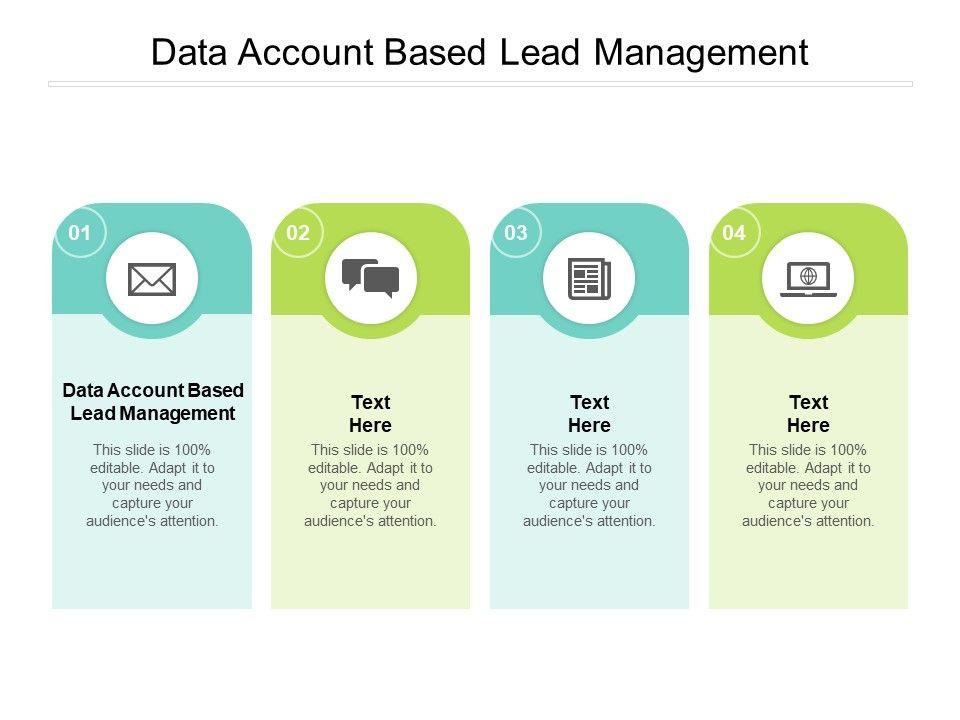 Data Account Based Lead Management

01

Data Account Based Lead Management

This slide is 100% editable. Adapt it to your needs and capture your audience's attention.

02

Text Here

This slide is 100% editable. Adapt it to your needs and capture your audience's attention.

03

Text Here

This slide is 100% editable. Adapt it to your needs and capture your audience's attention.

04

Text Here

This slide is 100% editable. Adapt it to your needs and capture your audience's attention.